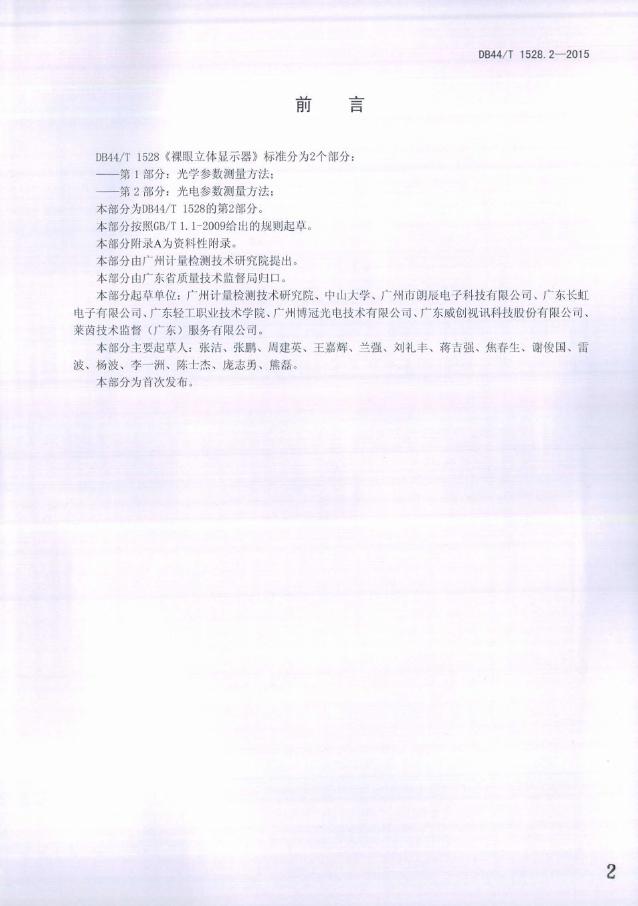 DB44/T 1528.2—2015

前 言

DB44/T 1528《裸眼立体显示器》标准分为2个部分：

——第1部分：光学参数测量方法；

——第2部分：光电参数测量方法；

本部分为DB44/T 1528的第2部分。

本部分按照GB/T 1.1-2009给出的规则起草。

本部分附录A为资料性附录。

本部分由广州计量检测技术研究院提出。

本部分由广东省质量技术监督局归口。

本部分起草单位：广州计量检测技术研究院、中山大学、广州市朗辰电子科技有限公司、广东长虹电子有限公司、广东轻工职业技术学院、广州博冠光电技术有限公司、广东威创视讯科技股份有限公司、莱茵技术监督（广东）服务有限公司。

本部分主要起草人：张洁、张鹏、周建英、王嘉辉、兰强、刘礼丰、蒋吉强、焦春生、谢俊国、雷波、杨波、李一洲、陈士杰、庞志勇、熊磊。

本部分为首次发布。

2